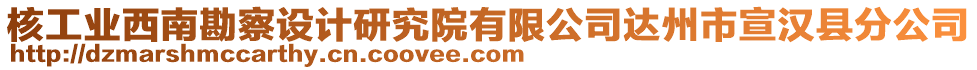 核工业西南勘察设计研究院有限公司达州市宣汉县分公司
http://dzmarshmccarthy.cn.coovee.com